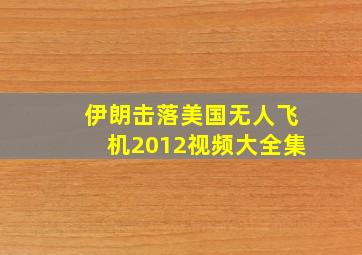 伊朗击落美国无人飞机2012视频大全集